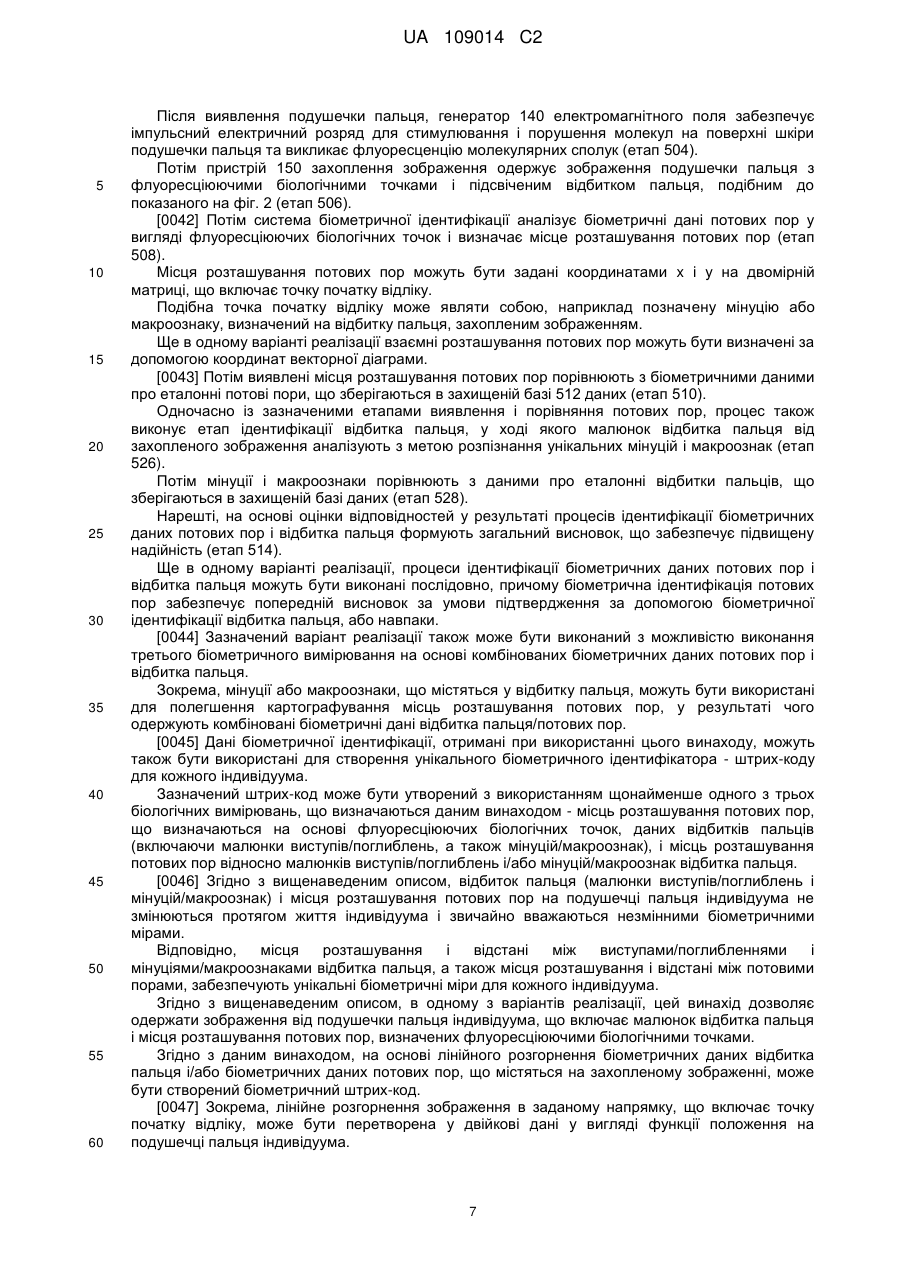 UA 109014 C2

Після виявлення подушечки пальця, генератор 140 електромагнітного поля забезпечує імпульсний електричний розряд для стимулювання і порушення молекул на поверхні шкіри подушечки пальця та викликає флуоресценцію молекулярних сполук (етап 504).

Потім пристрій 150 захоплення зображення одержує зображення подушечки пальця з флуоресціюючими біологічними точками і підсвіченим відбитком пальця, подібним до показаного на фіг. 2 (етап 506).

[0042] Потім система біометричної ідентифікації аналізує біометричні дані потових пор у вигляді флуоресціюючих біологічних точок і визначає місце розташування потових пор (етап 508).

Місця розташування потових пор можуть бути задані координатами x і y на двомірній матриці, що включає точку початку відліку.

Подібна точка початку відліку може являти собою, наприклад позначену мінуцію або макроознаку, визначений на відбитку пальця, захопленим зображенням.

Ще в одному варіанті реалізації взаємні розташування потових пор можуть бути визначені за допомогою координат векторної діаграми.

[0043] Потім виявлені місця розташування потових пор порівнюють з біометричними даними про еталонні потові пори, що зберігаються в захищеній базі 512 даних (етап 510).

Одночасно із зазначеними етапами виявлення і порівняння потових пор, процес також виконує етап ідентифікації відбитка пальця, у ході якого малюнок відбитка пальця від захопленого зображення аналізують з метою розпізнання унікальних мінуцій і макроознак (етап 526).

Потім мінуції і макроознаки порівнюють з даними про еталонні відбитки пальців, що зберігаються в захищеній базі даних (етап 528).

Нарешті, на основі оцінки відповідностей у результаті процесів ідентифікації біометричних даних потових пор і відбитка пальця формують загальний висновок, що забезпечує підвищену надійність (етап 514).

Ще в одному варіанті реалізації, процеси ідентифікації біометричних даних потових пор і відбитка пальця можуть бути виконані послідовно, причому біометрична ідентифікація потових пор забезпечує попередній висновок за умови підтвердження за допомогою біометричної ідентифікації відбитка пальця, або навпаки.

[0044] Зазначений варіант реалізації також може бути виконаний з можливістю виконання третього біометричного вимірювання на основі комбінованих біометричних даних потових пор і відбитка пальця.

Зокрема, мінуції або макроознаки, що містяться у відбитку пальця, можуть бути використані для полегшення картографування місць розташування потових пор, у результаті чого одержують комбіновані біометричні дані відбитка пальця/потових пор.

[0045] Дані біометричної ідентифікації, отримані при використанні цього винаходу, можуть також бути використані для створення унікального біометричного ідентифікатора - штрих-коду для кожного індивідуума.

Зазначений штрих-код може бути утворений з використанням щонайменше одного з трьох біологічних вимірювань, що визначаються даним винаходом - місць розташування потових пор, що визначаються на основі флуоресціюючих біологічних точок, даних відбитків пальців (включаючи малюнки виступів/поглиблень, а також мінуцій/макроознак), і місць розташування потових пор відносно малюнків виступів/поглиблень і/або мінуцій/макроознак відбитка пальця.

[0046] Згідно з вищенаведеним описом, відбиток пальця (малюнки виступів/поглиблень і мінуцій/макроознак) і місця розташування потових пор на подушечці пальця індивідуума не змінюються протягом життя індивідуума і звичайно вважаються незмінними біометричними мірами.

Відповідно, місця розташування і відстані між виступами/поглибленнями і мінуціями/макроознаками відбитка пальця, а також місця розташування і відстані між потовими порами, забезпечують унікальні біометричні міри для кожного індивідуума.

Згідно з вищенаведеним описом, в одному з варіантів реалізації, цей винахід дозволяє одержати зображення від подушечки пальця індивідуума, що включає малюнок відбитка пальця і місця розташування потових пор, визначених флуоресціюючими біологічними точками.

Згідно з даним винаходом, на основі лінійного розгорнення біометричних даних відбитка пальця і/або біометричних даних потових пор, що містяться на захопленому зображенні, може бути створений біометричний штрих-код.

[0047] Зокрема, лінійне розгорнення зображення в заданому напрямку, що включає точку початку відліку, може бути перетворена у двійкові дані у вигляді функції положення на подушечці пальця індивідуума.

5
10
15
20
25
30
35
40
45
50
55
60

7